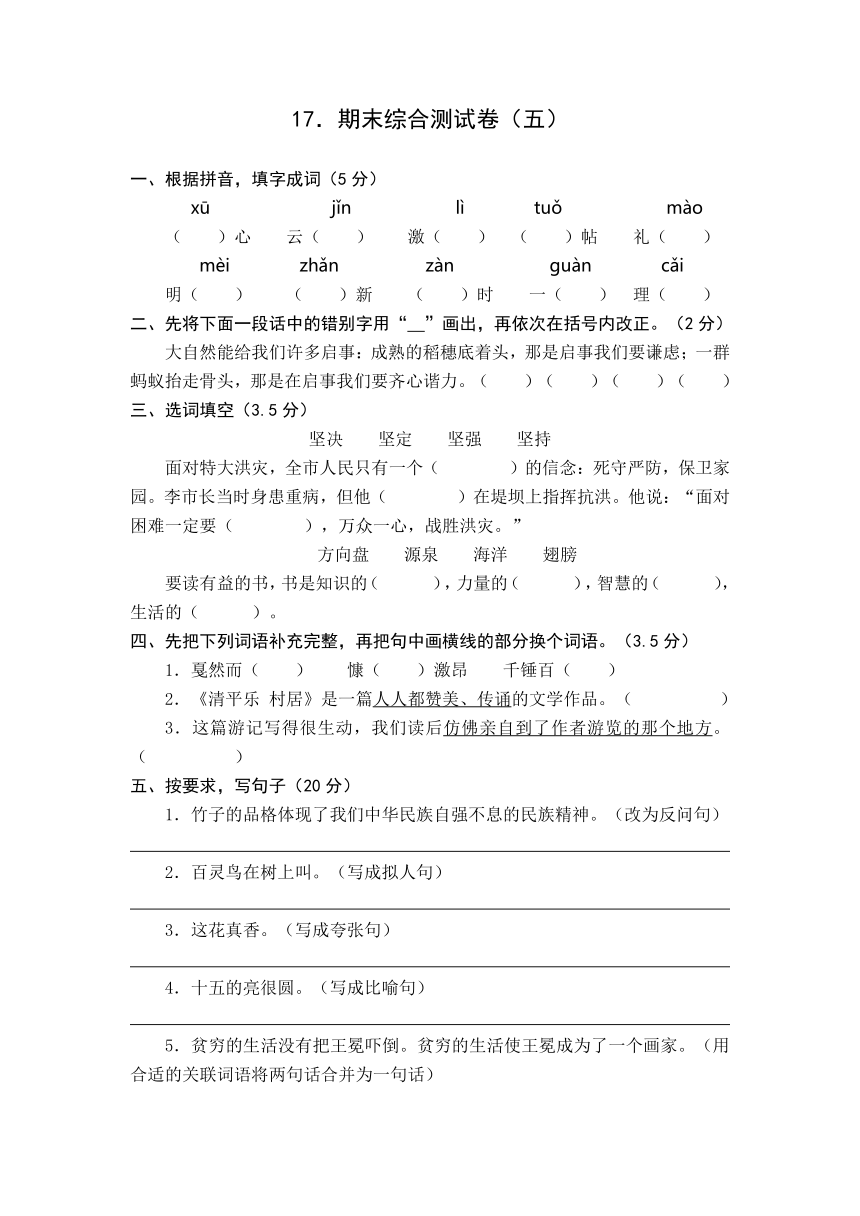 17．期末综合测试卷（五）

一、根据拼音，填字成词（5 分）

xū　jǐn　lì　tuǒ　mào

（　）心　云（　）　激（　）　（　）帖　礼（　）

mèi　zhǎn　zàn　guàn　cǎi

明（　）　（　）新　（　）时　一（　）　理（　）

二、先将下面一段话中的错别字用“__”画出，再依次在括号内改正。（2 分）

大自然能给我们许多启事：成熟的稻穗底着头，那是启事我们要谦虑；一群蚂蚁抬走骨头，那是在启事我们要齐心谐力。（　）（　）（　）（　）

三、选词填空（3.5 分）

坚决　坚定　坚强　坚持

面对特大洪灾，全市人民只有一个（　　）的信念：死守严防，保卫家园。李市长当时身患重病，但他（　　）在堤坝上指挥抗洪。他说：“面对困难一定要（　　），万众一心，战胜洪灾。”

方向盘　源泉　海洋　翅膀

要读有益的书，书是知识的（　　），力量的（　　），智慧的（　　），生活的（　　）。

四、先把下列词语补充完整，再把句中画横线的部分换个词语。（3.5 分）

1．戛然而（　）　慷（　）激昂　千锤百（　）

2．《清平乐 村居》是一篇人人都赞美、传诵的文学作品。（　　）

3．这篇游记写得很生动，我们读后仿佛亲自到了作者游览的那个地方。（　　）

五、按要求，写句子（20 分）

1．竹子的品格体现了我们中华民族自强不息的民族精神。（改为反问句）

2．百灵鸟在树上叫。（写成拟人句）

3．这花真香。（写成夸张句）

4．十五的亮很圆。（写成比喻句）

5．贫穷的生活没有把王冕吓倒。贫穷的生活使王冕成为了一个画家。（用合适的关联词语将两句话合并为一句话）